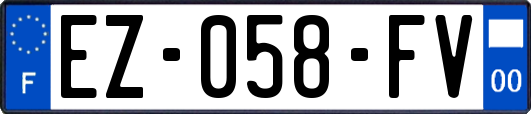 F

EZ-058-FV

00